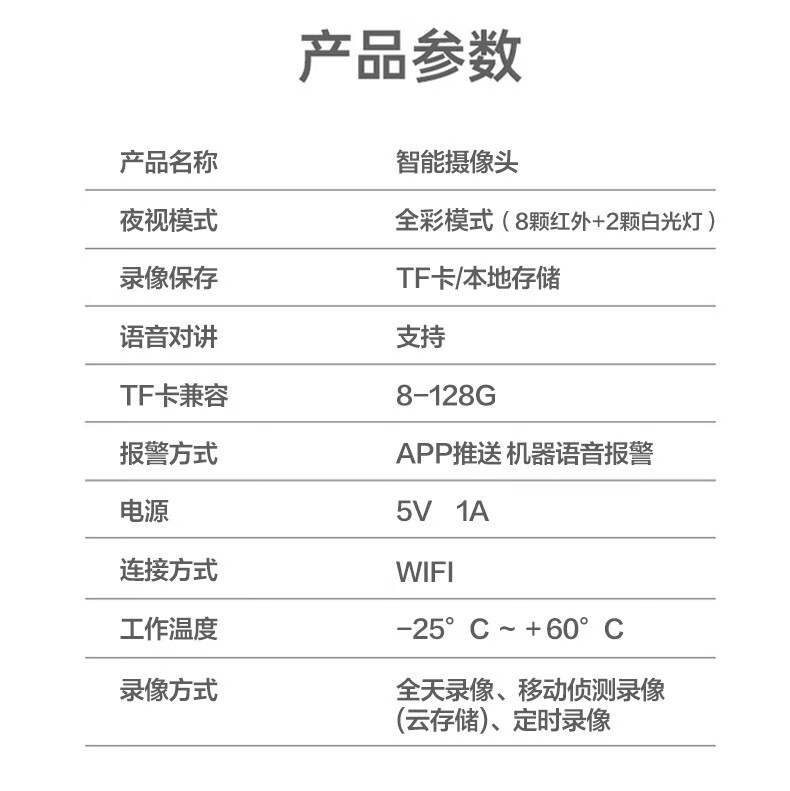 产品参数

产品名称 智能摄像头

夜视模式 全彩模式（8颗红外+2颗白光灯）

录像保存 TF卡/本地存储

语音对讲 支持

TF卡兼容 8-128G

报警方式 APP推送 机器语音报警

电源 5V 1A

连接方式 WIFI

工作温度 -25°C ~ +60°C

录像方式 全天录像、移动侦测录像(云存储)、定时录像